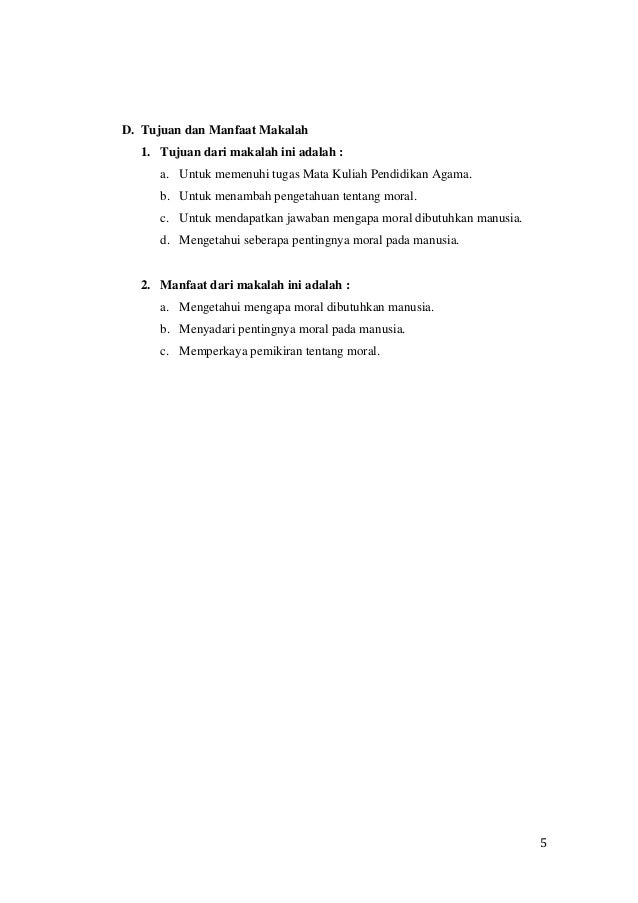 D. Tujuan dan Manfaat Makalah

1. Tujuan dari makalah ini adalah :

a. Untuk memenuhi tugas Mata Kuliah Pendidikan Agama.

b. Untuk menambah pengetahuan tentang moral.

c. Untuk mendapatkan jawaban mengapa moral dibutuhkan manusia.

d. Mengetahui seberapa pentingnya moral pada manusia.

2. Manfaat dari makalah ini adalah :

a. Mengetahui mengapa moral dibutuhkan manusia.

b. Menyadari pentingnya moral pada manusia.

c. Memperkaya pemikiran tentang moral.

5